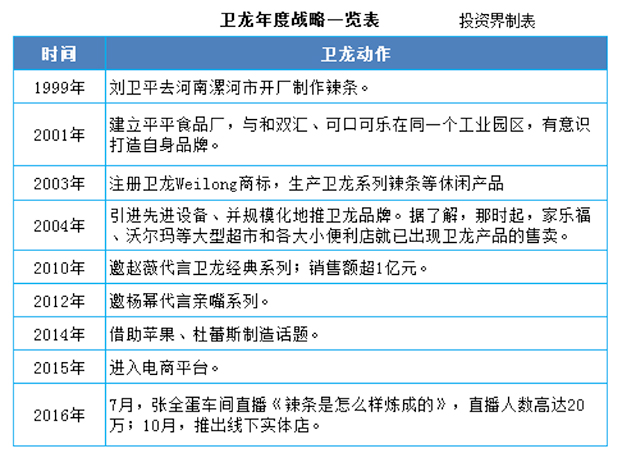 卫龙年度战略一览表 投资界制表

| 时间 | 卫龙动作 |
|---|---|
| 1999年 | 刘卫平去河南漯河市开厂制作辣条。 |
| 2001年 | 建立平平食品厂，与和双汇、可口可乐在同一个工业园区，有意识打造自身品牌。 |
| 2003年 | 注册卫龙Weilong商标，生产卫龙系列辣条等休闲产品 |
| 2004年 | 引进先进设备、并规模化地推卫龙品牌。据了解，那时起，家乐福、沃尔玛等大型超市和各大小便利店就已出现卫龙产品的售卖。 |
| 2010年 | 邀赵薇代言卫龙经典系列；销售额超1亿元。 |
| 2012年 | 邀杨幂代言亲嘴系列。 |
| 2014年 | 借助苹果、杜蕾斯制造话题。 |
| 2015年 | 进入电商平台。 |
| 2016年 | 7月，张全蛋车间直播《辣条是怎么样炼成的》，直播人数高达20万；10月，推出线下实体店。 |